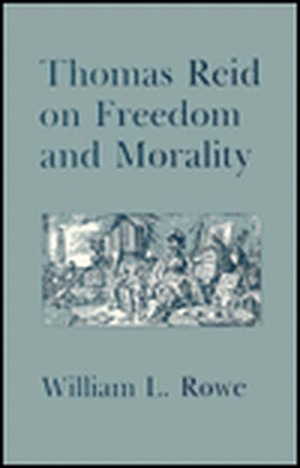 Thomas Reid on Freedom and Morality

William L. Rowe